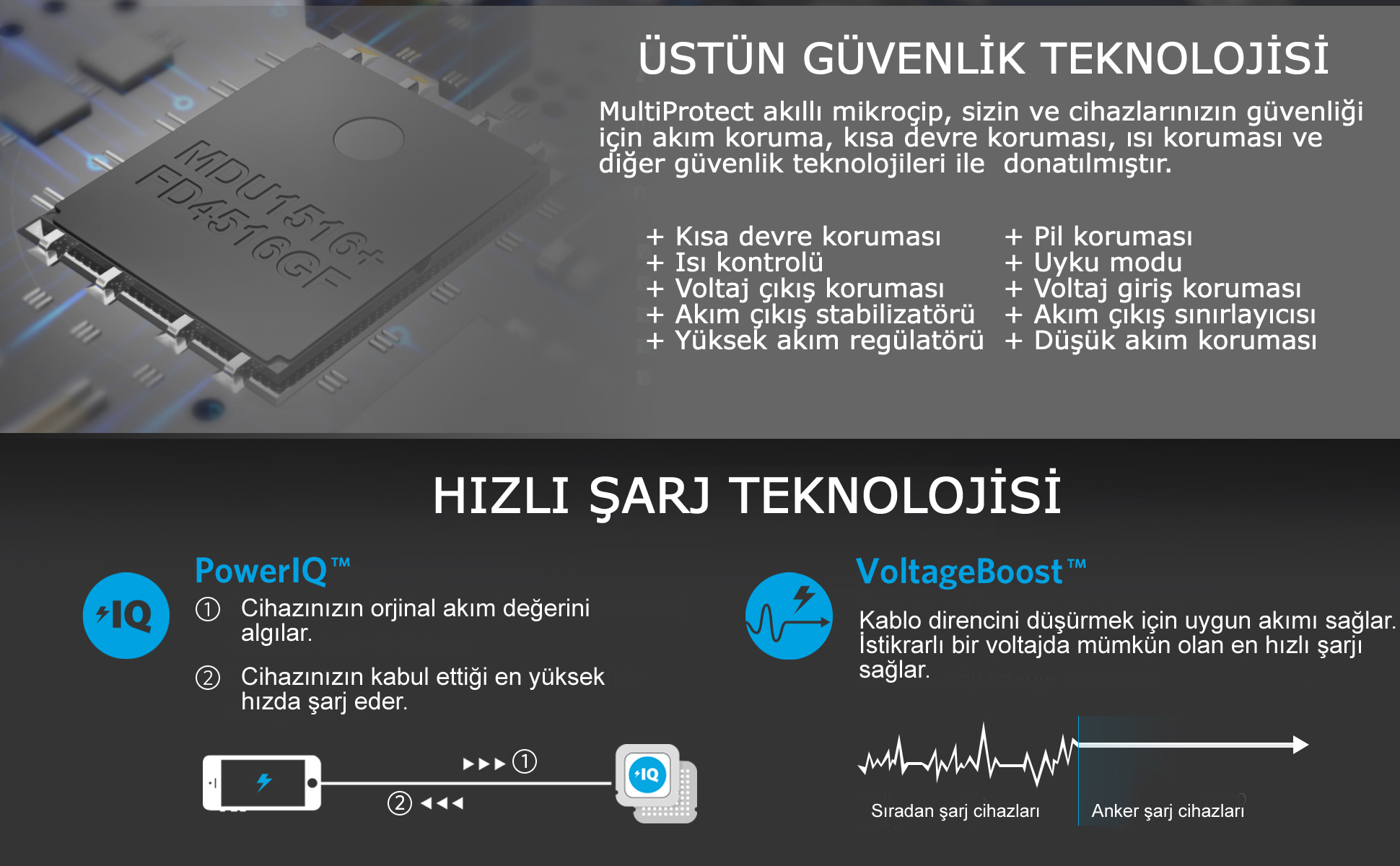 MDU1516+
FD4516GF

ÜSTÜN GÜVENLİK TEKNOLOJİSİ

MultiProtect akıllı mikroçip, sizin ve cihazlarınızın güvenliği için akım koruma, kısa devre koruması, ısı koruması ve diğer güvenlik teknolojileri ile donatılmıştır.

+ Kısa devre koruması
+ Isı kontrolü
+ Voltaj çıkış koruması
+ Akım çıkış stabilizatörü
+ Yüksek akım regülatörü

+ Pil koruması
+ Uyku modu
+ Voltaj giriş koruması
+ Akım çıkış sınırlayıcısı
+ Düşük akım koruması

HIZLI ŞARJ TEKNOLOJİSİ

IQ

PowerIQ™

① Cihazınızın orjinal akım değerini algılar.

② Cihazınızın kabul ettiği en yüksek hızda şarj eder.

①

②

IQ

VoltageBoost™

Kablo direncini düşürmek için uygun akımı sağlar. İstikrarlı bir voltajda mümkün olan en hızlı şarjı sağlar.

Sıradan şarj cihazları

Anker şarj cihazları